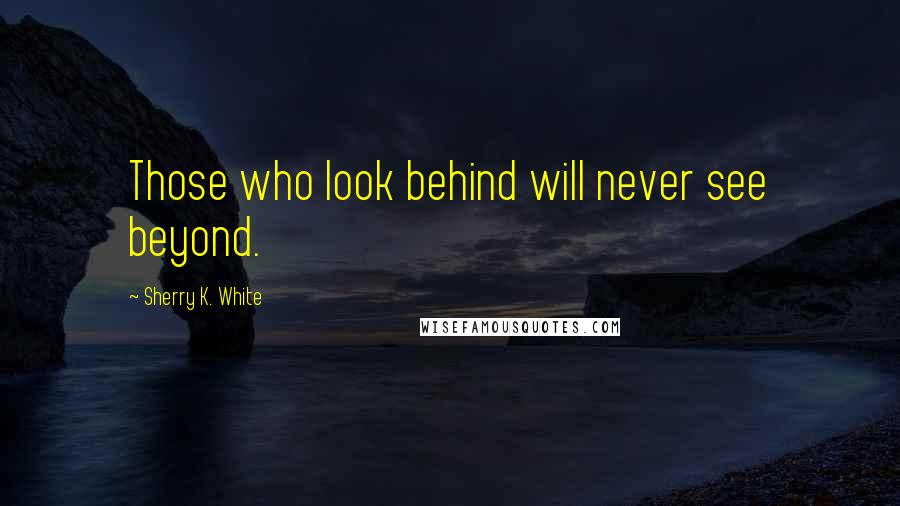 Those who look behind will never see beyond.

~ Sherry K. White

WISEFAMOUSQUOTES.COM